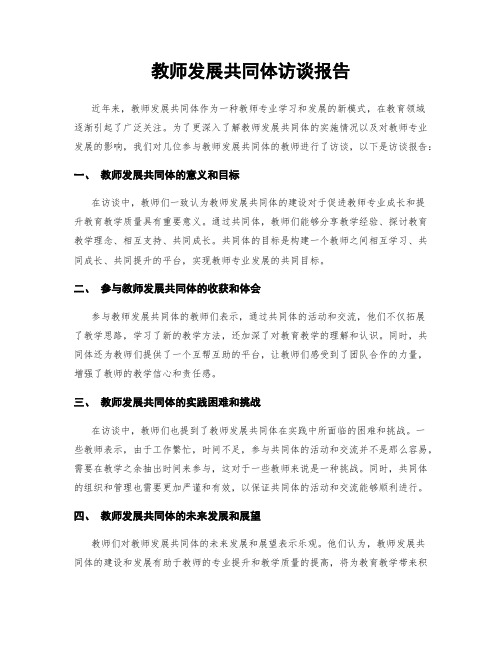 教师发展共同体访谈报告

近年来，教师发展共同体作为一种教师专业学习和发展的新模式，在教育领域逐渐引起了广泛关注。为了更深入了解教师发展共同体的实施情况以及对教师专业发展的影响，我们对几位参与教师发展共同体的教师进行了访谈，以下是访谈报告：

一、 教师发展共同体的意义和目标

在访谈中，教师们一致认为教师发展共同体的建设对于促进教师专业成长和提升教育教学质量具有重要意义。通过共同体，教师们能够分享教学经验、探讨教育教学理念、相互支持、共同成长。共同体的目标是构建一个教师之间相互学习、共同成长、共同提升的平台，实现教师专业发展的共同目标。

二、 参与教师发展共同体的收获和体会

参与教师发展共同体的教师们表示，通过共同体的活动和交流，他们不仅拓展了教学思路，学习了新的教学方法，还加深了对教育教学的理解和认识。同时，共同体还为教师们提供了一个互帮互助的平台，让教师们感受到了团队合作的力量，增强了教师的教学信心和责任感。

三、 教师发展共同体的实践困难和挑战

在访谈中，教师们也提到了教师发展共同体在实践中所面临的困难和挑战。一些教师表示，由于工作繁忙，时间不足，参与共同体的活动和交流并不是那么容易，需要在教学之余抽出时间来参与，这对于一些教师来说是一种挑战。同时，共同体的组织和管理也需要更加严谨和有效，以保证共同体的活动和交流能够顺利进行。

四、 教师发展共同体的未来发展和展望

教师们对教师发展共同体的未来发展和展望表示乐观。他们认为，教师发展共同体的建设和发展有助于教师的专业提升和教学质量的提高，将为教育教学带来积